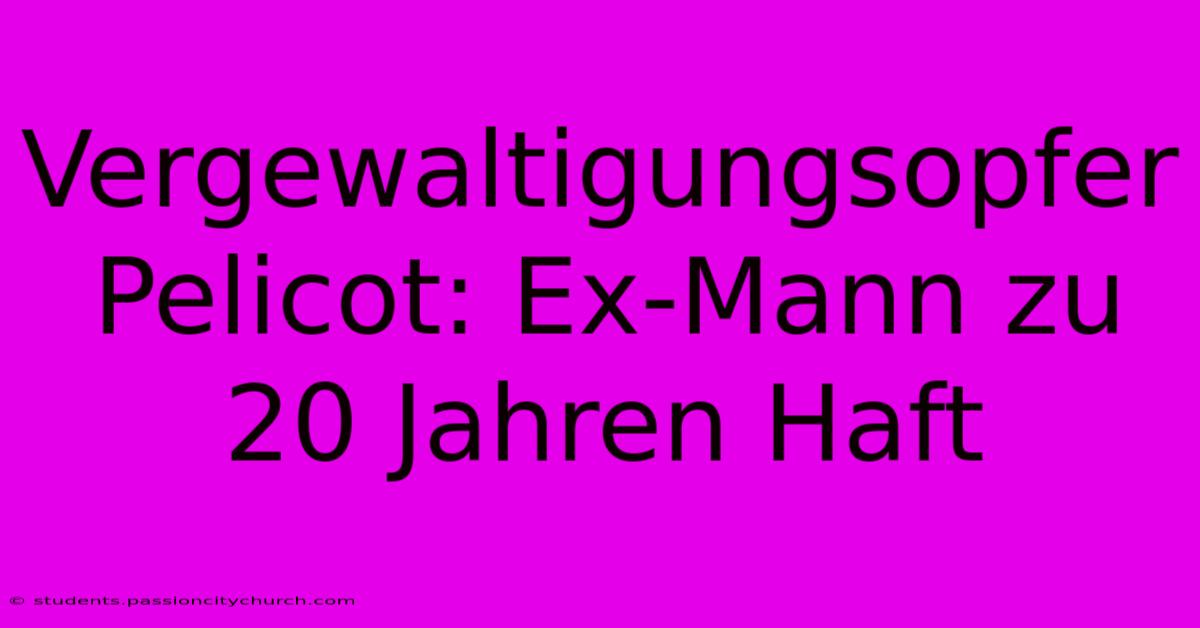 Vergewaltigungsopfer Pelicot: Ex-Mann zu 20 Jahren Haft

© students.passioncitychurch.com